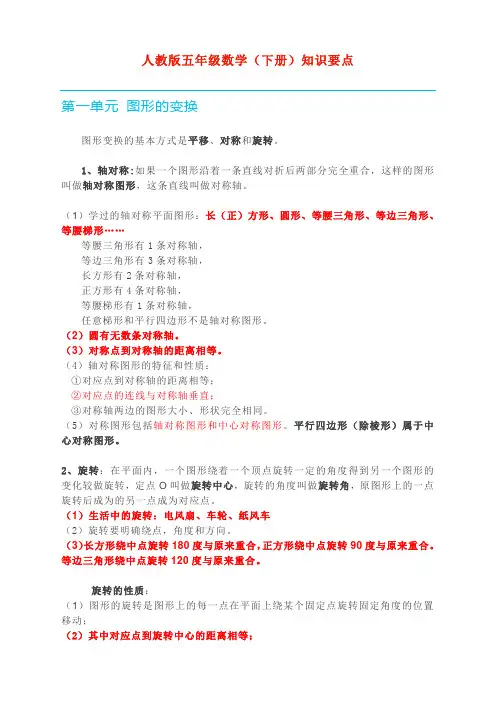 人教版五年级数学（下册）知识要点

第一单元 图形的变换

图形变换的基本方式是平移、对称和旋转。

1、轴对称：如果一个图形沿着一条直线对折后两部分完全重合，这样的图形叫做轴对称图形，这条直线叫做对称轴。

（1）学过的轴对称平面图形：长（正）方形、圆形、等腰三角形、等边三角形、等腰梯形……
等腰三角形有 1 条对称轴，
等边三角形有 3 条对称轴，
长方形有 2 条对称轴，
正方形有 4 条对称轴，
等腰梯形有 1 条对称轴。
任意梯形和平行四边形不是轴对称图形。
（2）圆有无数条对称轴。
（3）对称点到对称轴的距离相等。
（4）轴对称图形的特征和性质：
①对应点到对称轴的距离相等；
②对应点的连线与对称轴垂直；
③对称轴两边的图形大小、形状完全相同。
（5）对称图形包括轴对称图形和中心对称图形。平行四边形（除棱形）属于中心对称图形。

2、旋转：在平面内，一个图形绕着一个顶点旋转一定的角度得到另一个图形的变化较做旋转，定点 O 叫做旋转中心，旋转的角度叫做旋转角，原图形上的一点旋转后成为的另一点成为对应点。
（1）生活中的旋转：电风扇、车轮、纸风车
（2）旋转要明确绕点，角度和方向。
（3）长方形绕中点旋转 180 度与原来重合，正方形绕中点旋转 90 度与原来重合。等边三角形绕中点旋转 120 度与原来重合。

旋转的性质：
（1）图形的旋转是图形上的每一点在平面上绕某个固定点旋转固定角度的位置移动；
（2）其中对应点到旋转中心的距离相等；